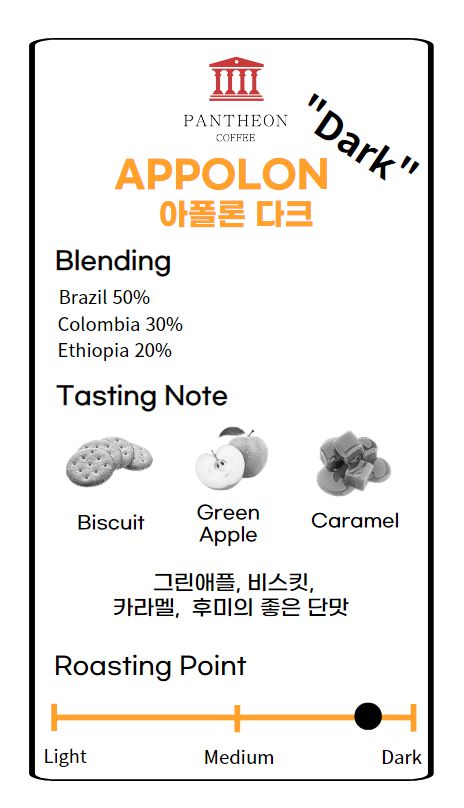 PANTHEON
COFFEE

"Dark"

APPOLON
아폴론 다크

Blending

Brazil 50%
Colombia 30%
Ethiopia 20%

Tasting Note

Biscuit

Green
Apple

Caramel

그린애플, 비스킷,
카라멜, 후미의 좋은 단맛

Roasting Point

Light
Medium
Dark